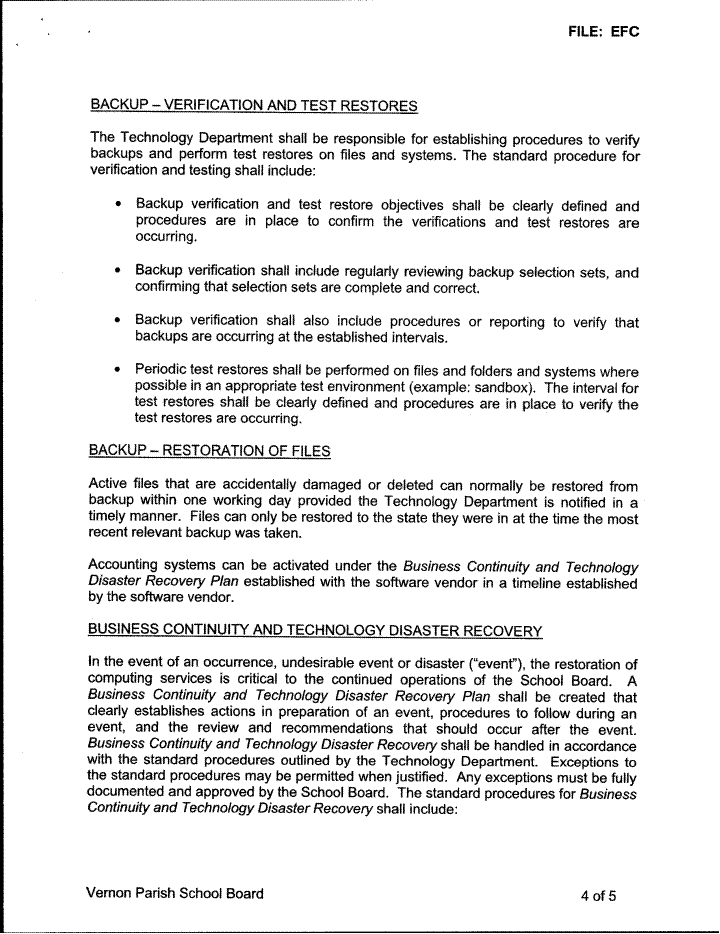 FILE: EFC

BACKUP – VERIFICATION AND TEST RESTORES

The Technology Department shall be responsible for establishing procedures to verify backups and perform test restores on files and systems. The standard procedure for verification and testing shall include:

• Backup verification and test restore objectives shall be clearly defined and procedures are in place to confirm the verifications and test restores are occurring.

• Backup verification shall include regularly reviewing backup selection sets, and confirming that selection sets are complete and correct.

• Backup verification shall also include procedures or reporting to verify that backups are occurring at the established intervals.

• Periodic test restores shall be performed on files and folders and systems where possible in an appropriate test environment (example: sandbox). The interval for test restores shall be clearly defined and procedures are in place to verify the test restores are occurring.

BACKUP – RESTORATION OF FILES

Active files that are accidentally damaged or deleted can normally be restored from backup within one working day provided the Technology Department is notified in a timely manner. Files can only be restored to the state they were in at the time the most recent relevant backup was taken.

Accounting systems can be activated under the Business Continuity and Technology Disaster Recovery Plan established with the software vendor in a timeline established by the software vendor.

BUSINESS CONTINUITY AND TECHNOLOGY DISASTER RECOVERY

In the event of an occurrence, undesirable event or disaster ("event"), the restoration of computing services is critical to the continued operations of the School Board. A Business Continuity and Technology Disaster Recovery Plan shall be created that clearly establishes actions in preparation of an event, procedures to follow during an event, and the review and recommendations that should occur after the event. Business Continuity and Technology Disaster Recovery shall be handled in accordance with the standard procedures outlined by the Technology Department. Exceptions to the standard procedures may be permitted when justified. Any exceptions must be fully documented and approved by the School Board. The standard procedures for Business Continuity and Technology Disaster Recovery shall include:

Vernon Parish School Board

4 of 5